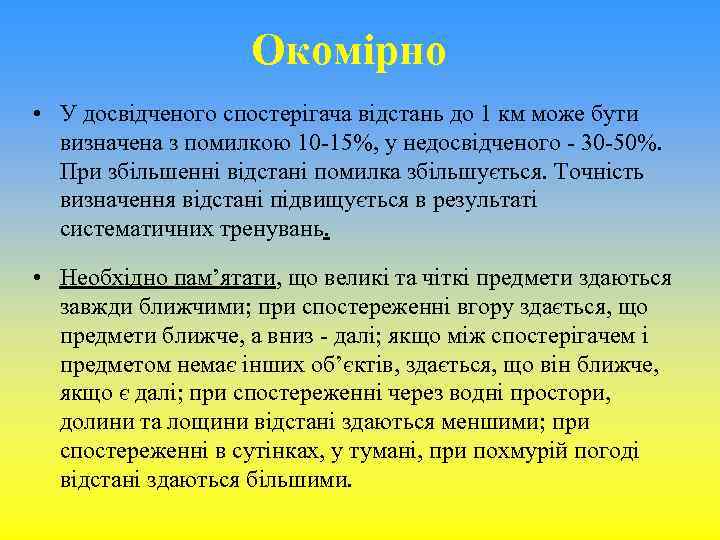 Окомірно

• У досвідченого спостерігача відстань до 1 км може бути визначена з помилкою 10-15%, у недосвідченого - 30-50%. При збільшенні відстані помилка збільшується. Точність визначення відстані підвищується в результаті систематичних тренувань.

• Необхідно пам’ятати, що великі та чіткі предмети здаються завжди ближчими; при спостереженні вгору здається, що предмети ближче, а вниз - далі; якщо між спостерігачем і предметом немає інших об’єктів, здається, що він ближче, якщо є далі; при спостереженні через водні простори, долини та лощини відстані здаються меншими; при спостереженні в сутінках, у тумані, при похмурій погоді відстані здаються більшими.